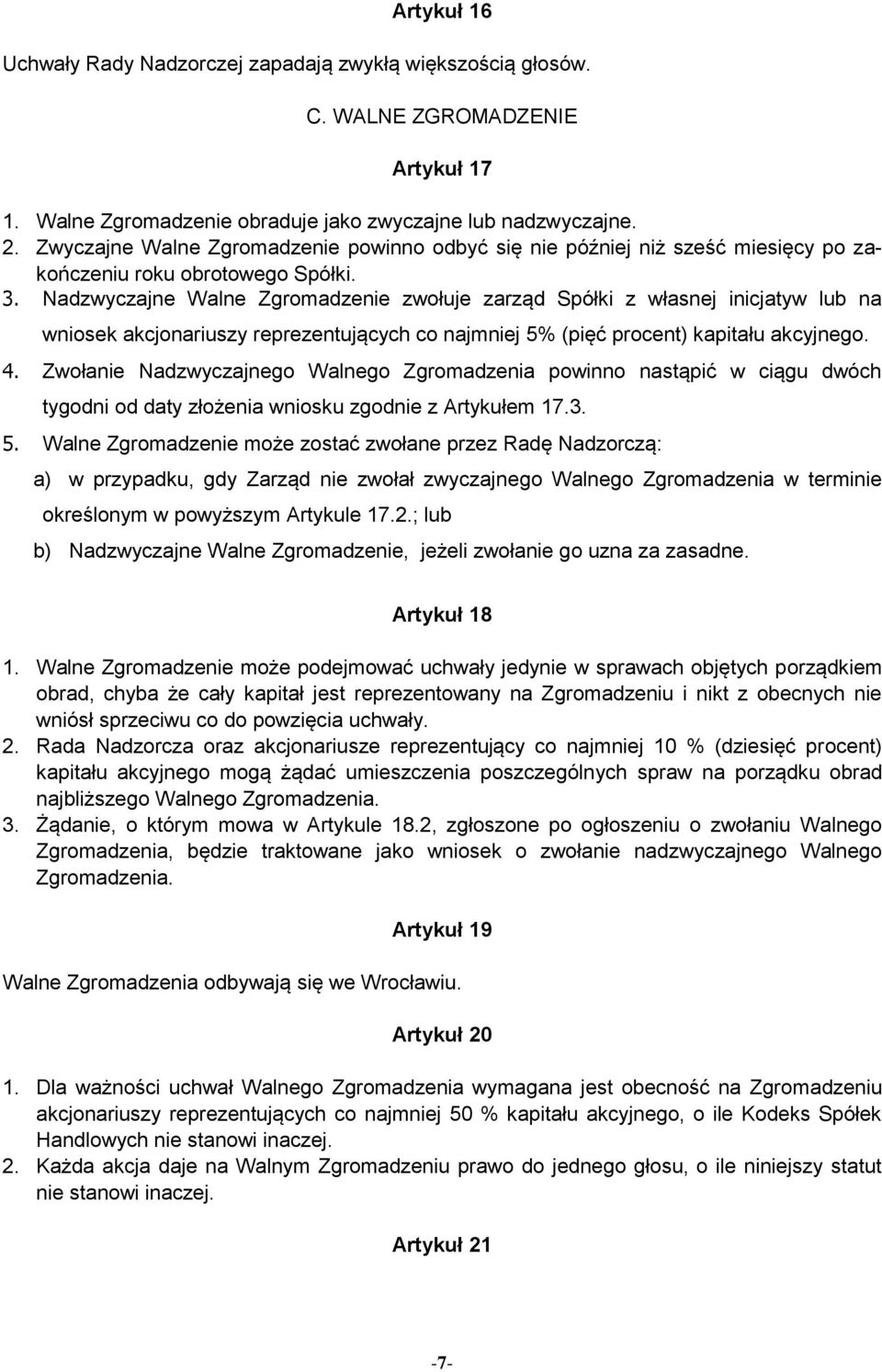 Artykuł 16

Uchwały Rady Nadzorczej zapadają zwykłą większością głosów.

C. WALNE ZGROMADZENIE

Artykuł 17

1. Walne Zgromadzenie obraduje jako zwyczajne lub nadzwyczajne.
2. Zwyczajne Walne Zgromadzenie powinno odbyć się nie później niż sześć miesięcy po zakończeniu roku obrotowego Spółki.
3. Nadzwyczajne Walne Zgromadzenie zwołuje zarząd Spółki z własnej inicjatyw lub na wniosek akcjonariuszy reprezentujących co najmniej 5% (pięć procent) kapitału akcyjnego.
4. Zwołanie Nadzwyczajnego Walnego Zgromadzenia powinno nastąpić w ciągu dwóch tygodni od daty złożenia wniosku zgodnie z Artykułem 17.3.
5. Walne Zgromadzenie może zostać zwołane przez Radę Nadzorczą:
a) w przypadku, gdy Zarząd nie zwołał zwyczajnego Walnego Zgromadzenia w terminie określonym w powyższym Artykule 17.2.; lub
b) Nadzwyczajne Walne Zgromadzenie, jeżeli zwołanie go uzna za zasadne.

Artykuł 18

1. Walne Zgromadzenie może podejmować uchwały jedynie w sprawach objętych porządkiem obrad, chyba że cały kapitał jest reprezentowany na Zgromadzeniu i nikt z obecnych nie wniósł sprzeciwu co do powzięcia uchwały.
2. Rada Nadzorcza oraz akcjonariusze reprezentujący co najmniej 10 % (dziesięć procent) kapitału akcyjnego mogą żądać umieszczenia poszczególnych spraw na porządku obrad najbliższego Walnego Zgromadzenia.
3. Żądanie, o którym mowa w Artykule 18.2, zgłoszone po ogłoszeniu o zwołaniu Walnego Zgromadzenia, będzie traktowane jako wniosek o zwołanie nadzwyczajnego Walnego Zgromadzenia.

Artykuł 19

Walne Zgromadzenia odbywają się we Wrocławiu.

Artykuł 20

1. Dla ważności uchwał Walnego Zgromadzenia wymagana jest obecność na Zgromadzeniu akcjonariuszy reprezentujących co najmniej 50 % kapitału akcyjnego, o ile Kodeks Spółek Handlowych nie stanowi inaczej.
2. Każda akcja daje na Walnym Zgromadzeniu prawo do jednego głosu, o ile niniejszy statut nie stanowi inaczej.

Artykuł 21

-7-